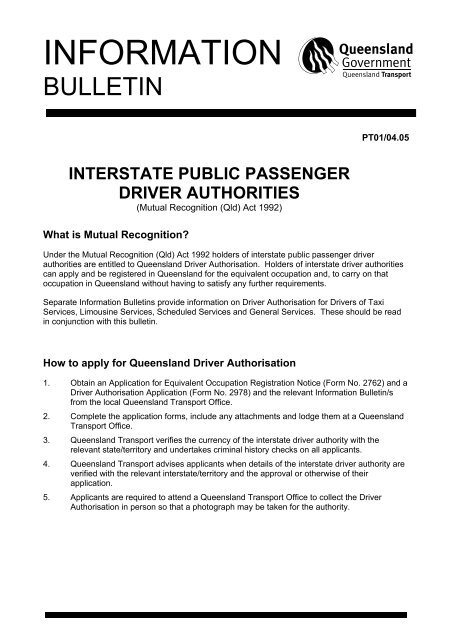 INFORMATION
BULLETIN

Queensland Government
Queensland Transport

PT01/04.05

INTERSTATE PUBLIC PASSENGER DRIVER AUTHORITIES
(Mutual Recognition (Qld) Act 1992)

What is Mutual Recognition?

Under the Mutual Recognition (Qld) Act 1992 holders of interstate public passenger driver authorities are entitled to Queensland Driver Authorisation. Holders of interstate driver authorities can apply and be registered in Queensland for the equivalent occupation and, to carry on that occupation in Queensland without having to satisfy any further requirements.

Separate Information Bulletins provide information on Driver Authorisation for Drivers of Taxi Services, Limousine Services, Scheduled Services and General Services. These should be read in conjunction with this bulletin.

How to apply for Queensland Driver Authorisation

1. Obtain an Application for Equivalent Occupation Registration Notice (Form No. 2762) and a Driver Authorisation Application (Form No. 2978) and the relevant Information Bulletin/s from the local Queensland Transport Office.

2. Complete the application forms, include any attachments and lodge them at a Queensland Transport Office.

3. Queensland Transport verifies the currency of the interstate driver authority with the relevant state/territory and undertakes criminal history checks on all applicants.

4. Queensland Transport advises applicants when details of the interstate driver authority are verified with the relevant interstate/territory and the approval or otherwise of their application.

5. Applicants are required to attend a Queensland Transport Office to collect the Driver Authorisation in person so that a photograph may be taken for the authority.